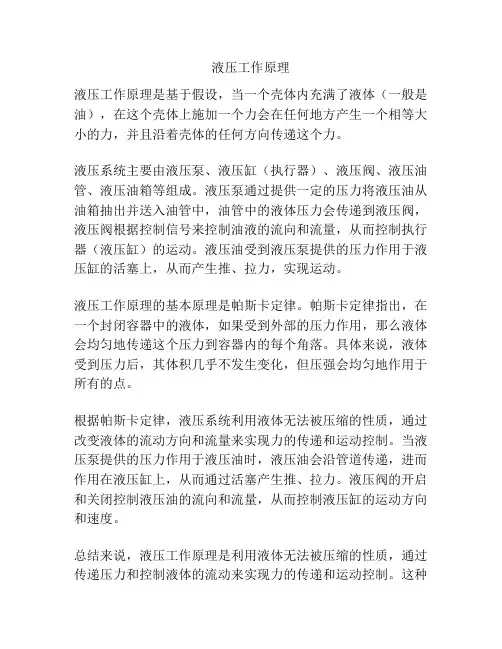 液压工作原理

液压工作原理是基于假设，当一个壳体内充满了液体（一般是油），在这个壳体上施加一个力会在任何地方产生一个相等大小的力，并且沿着壳体的任何方向传递这个力。

液压系统主要由液压泵、液压缸（执行器）、液压阀、液压油管、液压油箱等组成。液压泵通过提供一定的压力将液压油从油箱抽出并送入油管中，油管中的液体压力会传递到液压阀，液压阀根据控制信号来控制油液的流向和流量，从而控制执行器（液压缸）的运动。液压油受到液压泵提供的压力作用于液压缸的活塞上，从而产生推、拉力，实现运动。

液压工作原理的基本原理是帕斯卡定律。帕斯卡定律指出，在一个封闭容器中的液体，如果受到外部的压力作用，那么液体会均匀地传递这个压力到容器内的每个角落。具体来说，液体受到压力后，其体积几乎不发生变化，但压强会均匀地作用于所有的点。

根据帕斯卡定律，液压系统利用液体无法被压缩的性质，通过改变液体的流动方向和流量来实现力的传递和运动控制。当液压泵提供的压力作用于液压油时，液压油会沿管道传递，进而作用在液压缸上，从而通过活塞产生推、拉力。液压阀的开启和关闭控制液压油的流向和流量，从而控制液压缸的运动方向和速度。

总结来说，液压工作原理是利用液体无法被压缩的性质，通过传递压力和控制液体的流动来实现力的传递和运动控制。这种